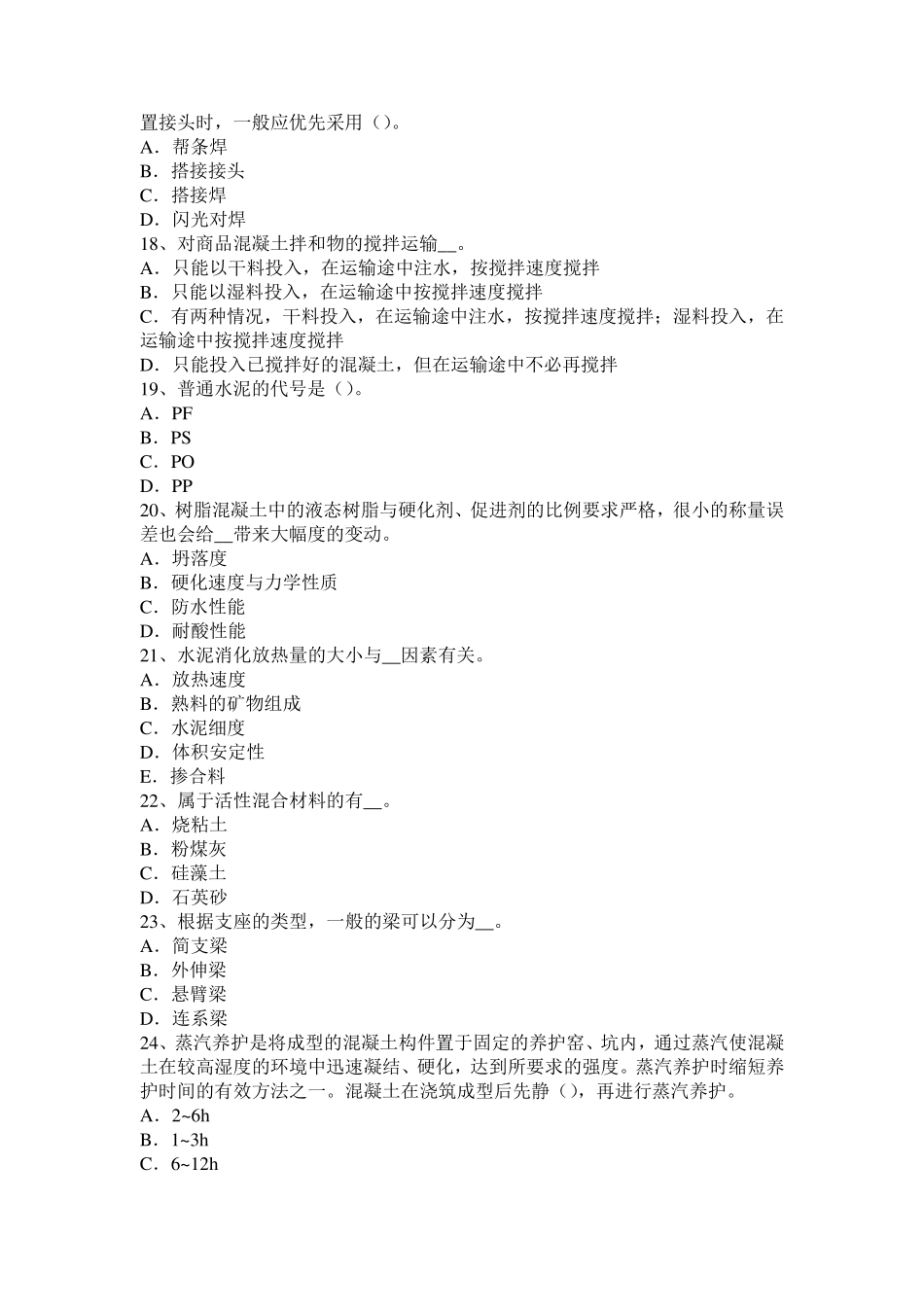 置接头时，一般应优先采用（）。
A．帮条焊
B．搭接接头
C．搭接焊
D．闪光对焊
18、对商品混凝土拌和物的搅拌运输__。
A．只能以干料投入，在运输途中注水，按搅拌速度搅拌
B．只能以湿料投入，在运输途中按搅拌速度搅拌
C．有两种情况，干料投入，在运输途中注水，按搅拌速度搅拌；湿料投入，在运输途中按搅拌速度搅拌
D．只能投入已搅拌好的混凝土，但在运输途中不必再搅拌
19、普通水泥的代号是（）。
A．PF
B．PS
C．PO
D．PP
20、树脂混凝土中的液态树脂与硬化剂、促进剂的比例要求严格，很小的称量误差也会给__带来大幅度的变动。
A．坍落度
B．硬化速度与力学性质
C．防水性能
D．耐酸性能
21、水泥消化放热量的大小与__因素有关。
A．放热速度
B．熟料的矿物组成
C．水泥细度
D．体积安定性
E．掺合料
22、属于活性混合材料的有__。
A．烧粘土
B．粉煤灰
C．硅藻土
D．石英砂
23、根据支座的类型，一般的梁可以分为__。
A．简支梁
B．外伸梁
C．悬臂梁
D．连系梁
24、蒸汽养护是将成型的混凝土构件置于固定的养护窑、坑内，通过蒸汽使混凝土在较高湿度的环境中迅速凝结、硬化，达到所要求的强度。蒸汽养护时缩短养护时间的有效方法之一。混凝土在浇筑成型后先静（），再进行蒸汽养护。
A．2~6h
B．1~3h
C．6~12h